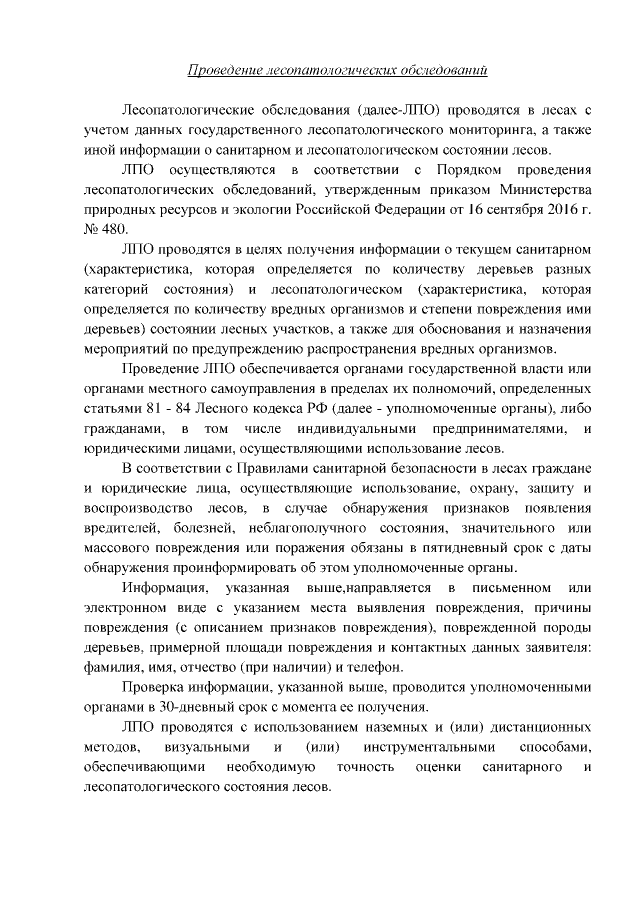 Проведение лесопатологических обследований

Лесопатологические обследования (далее-ЛПО) проводятся в лесах с учетом данных государственного лесопатологического мониторинга, а также иной информации о санитарном и лесопатологическом состоянии лесов.

ЛПО осуществляются в соответствии с Порядком проведения лесопатологических обследований, утвержденным приказом Министерства природных ресурсов и экологии Российской Федерации от 16 сентября 2016 г. № 480.

ЛПО проводятся в целях получения информации о текущем санитарном (характеристика, которая определяется по количеству деревьев разных категорий состояния) и лесопатологическом (характеристика, которая определяется по количеству вредных организмов и степени повреждения ими деревьев) состоянии лесных участков, а также для обоснования и назначения мероприятий по предупреждению распространения вредных организмов.

Проведение ЛПО обеспечивается органами государственной власти или органами местного самоуправления в пределах их полномочий, определенных статьями 81 - 84 Лесного кодекса РФ (далее - уполномоченные органы), либо гражданами, в том числе индивидуальными предпринимателями, и юридическими лицами, осуществляющими использование лесов.

В соответствии с Правилами санитарной безопасности в лесах граждане и юридические лица, осуществляющие использование, охрану, защиту и воспроизводство лесов, в случае обнаружения признаков появления вредителей, болезней, неблагополучного состояния, значительного или массового повреждения или поражения обязаны в пятидневный срок с даты обнаружения проинформировать об этом уполномоченные органы.

Информация, указанная выше,направляется в письменном или электронном виде с указанием места выявления повреждения, причины повреждения (с описанием признаков повреждения), поврежденной породы деревьев, примерной площади повреждения и контактных данных заявителя: фамилия, имя, отчество (при наличии) и телефон.

Проверка информации, указанной выше, проводится уполномоченными органами в 30-дневный срок с момента ее получения.

ЛПО проводятся с использованием наземных и (или) дистанционных методов, визуальными и (или) инструментальными способами, обеспечивающими необходимую точность оценки санитарного и лесопатологического состояния лесов.